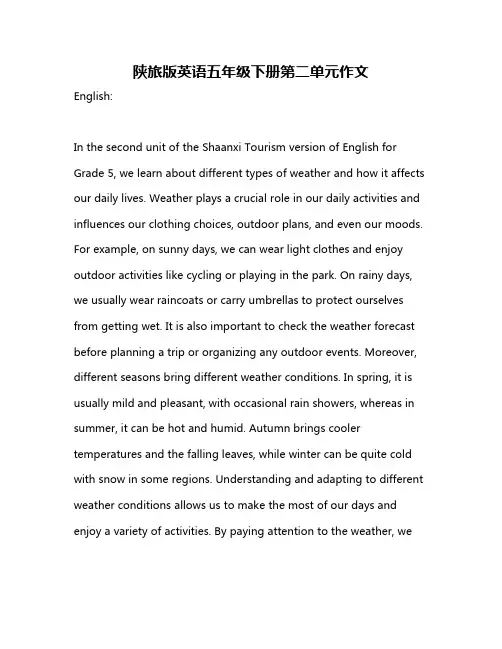 陕旅版英语五年级下册第二单元作文

English:

In the second unit of the Shaanxi Tourism version of English for Grade 5, we learn about different types of weather and how it affects our daily lives. Weather plays a crucial role in our daily activities and influences our clothing choices, outdoor plans, and even our moods. For example, on sunny days, we can wear light clothes and enjoy outdoor activities like cycling or playing in the park. On rainy days, we usually wear raincoats or carry umbrellas to protect ourselves from getting wet. It is also important to check the weather forecast before planning a trip or organizing any outdoor events. Moreover, different seasons bring different weather conditions. In spring, it is usually mild and pleasant, with occasional rain showers, whereas in summer, it can be hot and humid. Autumn brings cooler temperatures and the falling leaves, while winter can be quite cold with snow in some regions. Understanding and adapting to different weather conditions allows us to make the most of our days and enjoy a variety of activities. By paying attention to the weather, we